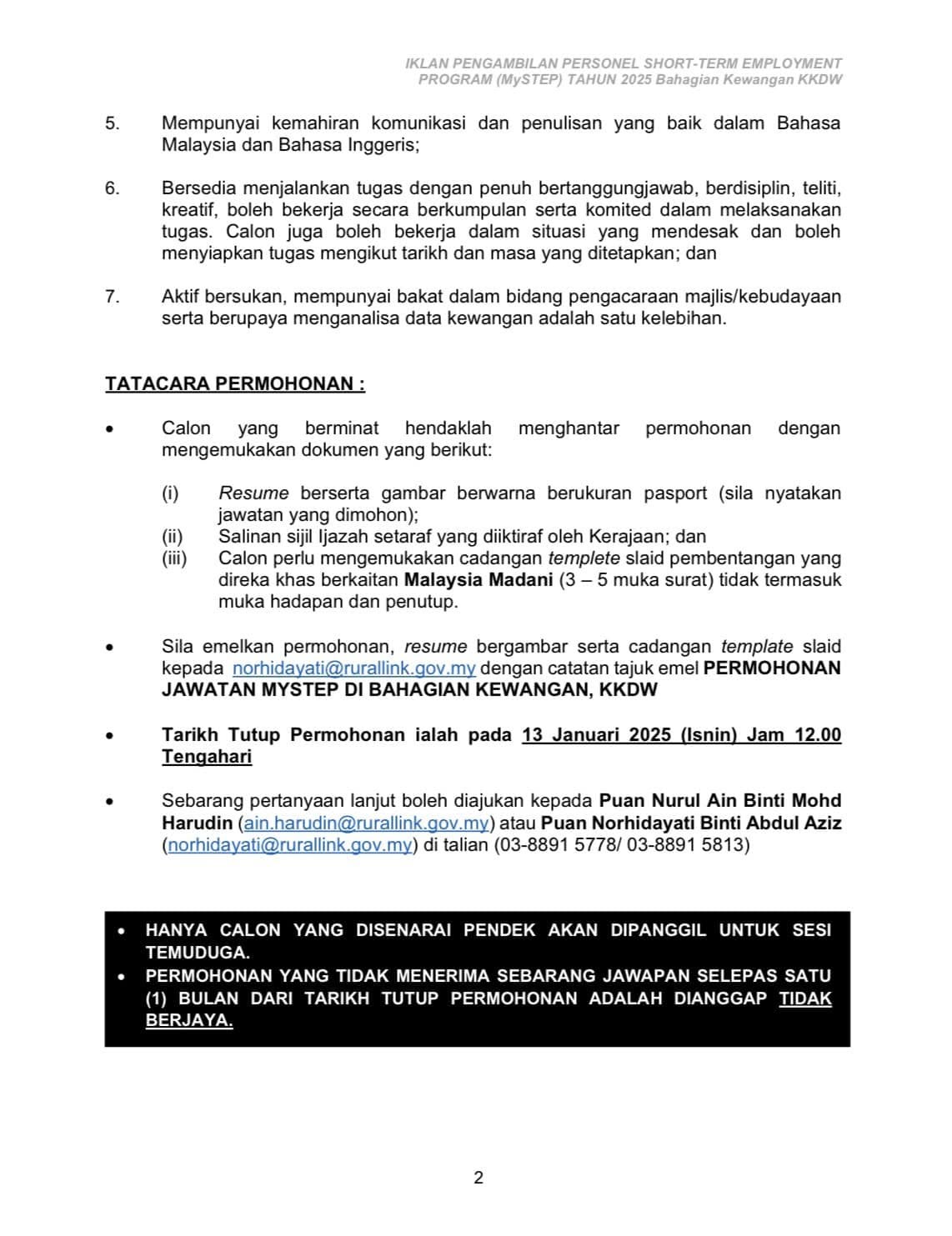 IKLAN PENGAMBILAN PERSONEL SHORT-TERM EMPLOYMENT PROGRAM (MySTEP) TAHUN 2025 Bahagian Kewangan KKDW

5. Mempunyai kemahiran komunikasi dan penulisan yang baik dalam Bahasa Malaysia dan Bahasa Inggeris;

6. Bersedia menjalankan tugas dengan penuh bertanggungjawab, berdisiplin, teliti, kreatif, boleh bekerja secara berkumpulan serta komited dalam melaksanakan tugas. Calon juga boleh bekerja dalam situasi yang mendesak dan boleh menyiapkan tugas mengikut tarikh dan masa yang ditetapkan; dan

7. Aktif bersukan, mempunyai bakat dalam bidang pengacaraan majlis/kebudayaan serta berupaya menganalisa data kewangan adalah satu kelebihan.

TATACARA PERMOHONAN :

• Calon yang berminat hendaklah menghantar permohonan dengan mengemukakan dokumen yang berikut:

(i) Resume berserta gambar berwarna berukuran pasport (sila nyatakan jawatan yang dimohon);
(ii) Salinan sijil Ijazah setaraf yang diiktiraf oleh Kerajaan; dan
(iii) Calon perlu mengemukakan cadangan templete slaid pembentangan yang direka khas berkaitan Malaysia Madani (3 – 5 muka surat) tidak termasuk muka hadapan dan penutup.

• Sila emelkan permohonan, resume bergambar serta cadangan template slaid kepada norhidayati@rurallink.gov.my dengan catatan tajuk emel PERMOHONAN JAWATAN MYSTEP DI BAHAGIAN KEWANGAN, KKDW

• Tarikh Tutup Permohonan ialah pada 13 Januari 2025 (Isnin) Jam 12.00 Tengahari

• Sebarang pertanyaan lanjut boleh diajukan kepada Puan Nurul Ain Binti Mohd Harudin (ain.harudin@rurallink.gov.my) atau Puan Norhidayati Binti Abdul Aziz (norhidayati@rurallink.gov.my) di talian (03-8891 5778/ 03-8891 5813)

• HANYA CALON YANG DISENARAI PENDEK AKAN DIPANGGIL UNTUK SESI TEMUDUGA.
• PERMOHONAN YANG TIDAK MENERIMA SEBARANG JAWAPAN SELEPAS SATU (1) BULAN DARI TARIKH TUTUP PERMOHONAN ADALAH DIANGGAP TIDAK BERJAYA.

2